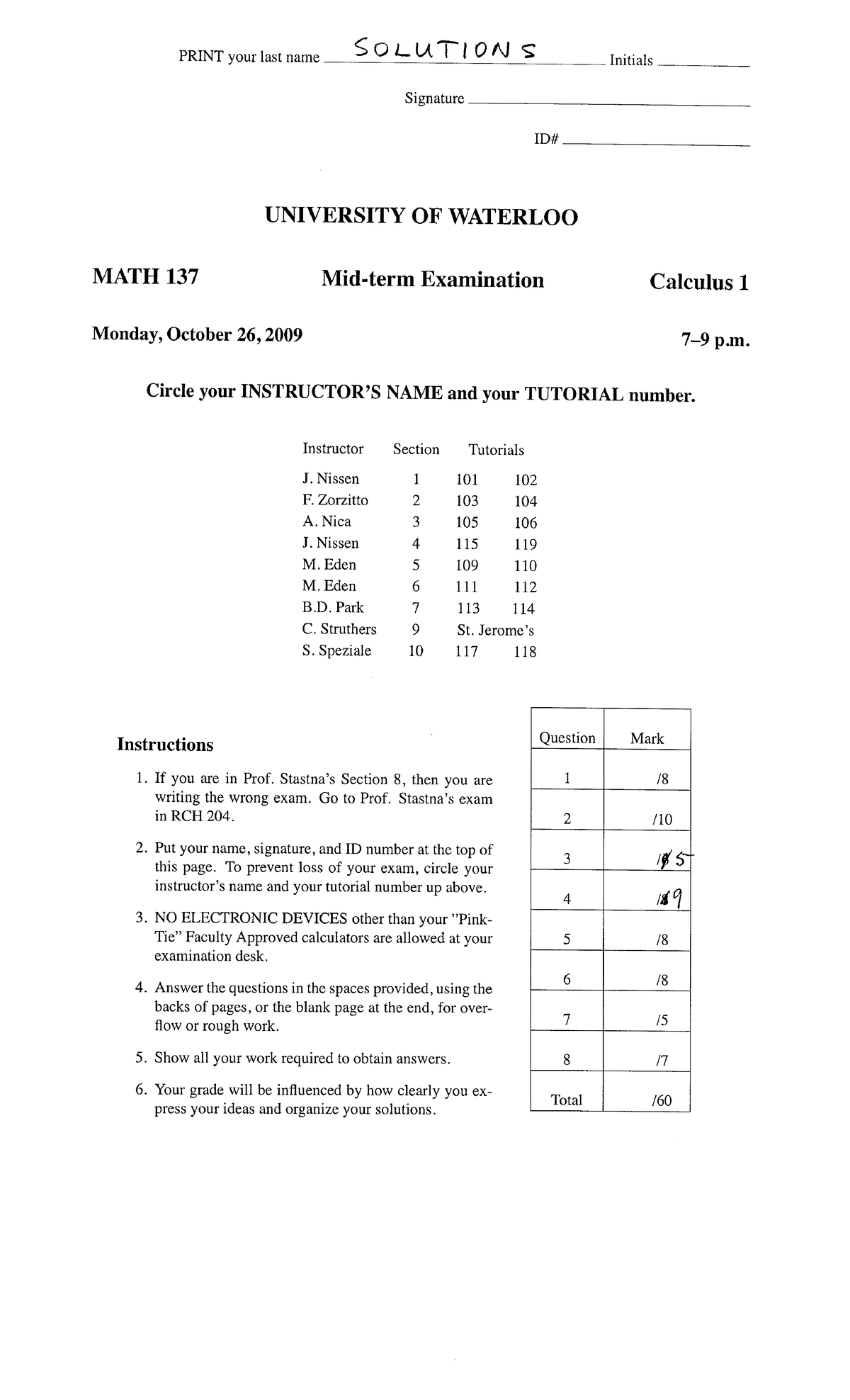 PRINT your last name SOLUTIONS Initials

Signature

ID#

UNIVERSITY OF WATERLOO

MATH 137 Mid-term Examination Calculus 1

Monday, October 26, 2009 7–9 p.m.

Circle your INSTRUCTOR'S NAME and your TUTORIAL number.

| Instructor | Section | Tutorials | |
|---|---|---|---|
| J. Nissen | 1 | 101 | 102 |
| F. Zorzitto | 2 | 103 | 104 |
| A. Nica | 3 | 105 | 106 |
| J. Nissen | 4 | 115 | 119 |
| M. Eden | 5 | 109 | 110 |
| M. Eden | 6 | 111 | 112 |
| B.D. Park | 7 | 113 | 114 |
| C. Struthers | 9 | St. Jerome's | |
| S. Speziale | 10 | 117 | 118 |

Instructions

1. If you are in Prof. Stastna's Section 8, then you are writing the wrong exam. Go to Prof. Stastna's exam in RCH 204.

2. Put your name, signature, and ID number at the top of this page. To prevent loss of your exam, circle your instructor's name and your tutorial number up above.

3. NO ELECTRONIC DEVICES other than your "Pink-Tie" Faculty Approved calculators are allowed at your examination desk.

4. Answer the questions in the spaces provided, using the backs of pages, or the blank page at the end, for overflow or rough work.

5. Show all your work required to obtain answers.

6. Your grade will be influenced by how clearly you express your ideas and organize your solutions.

| Question | Mark |
|---|---|
| 1 | /8 |
| 2 | /10 |
| 3 | /5 |
| 4 | /9 |
| 5 | /8 |
| 6 | /8 |
| 7 | /5 |
| 8 | /7 |
| Total | /60 |